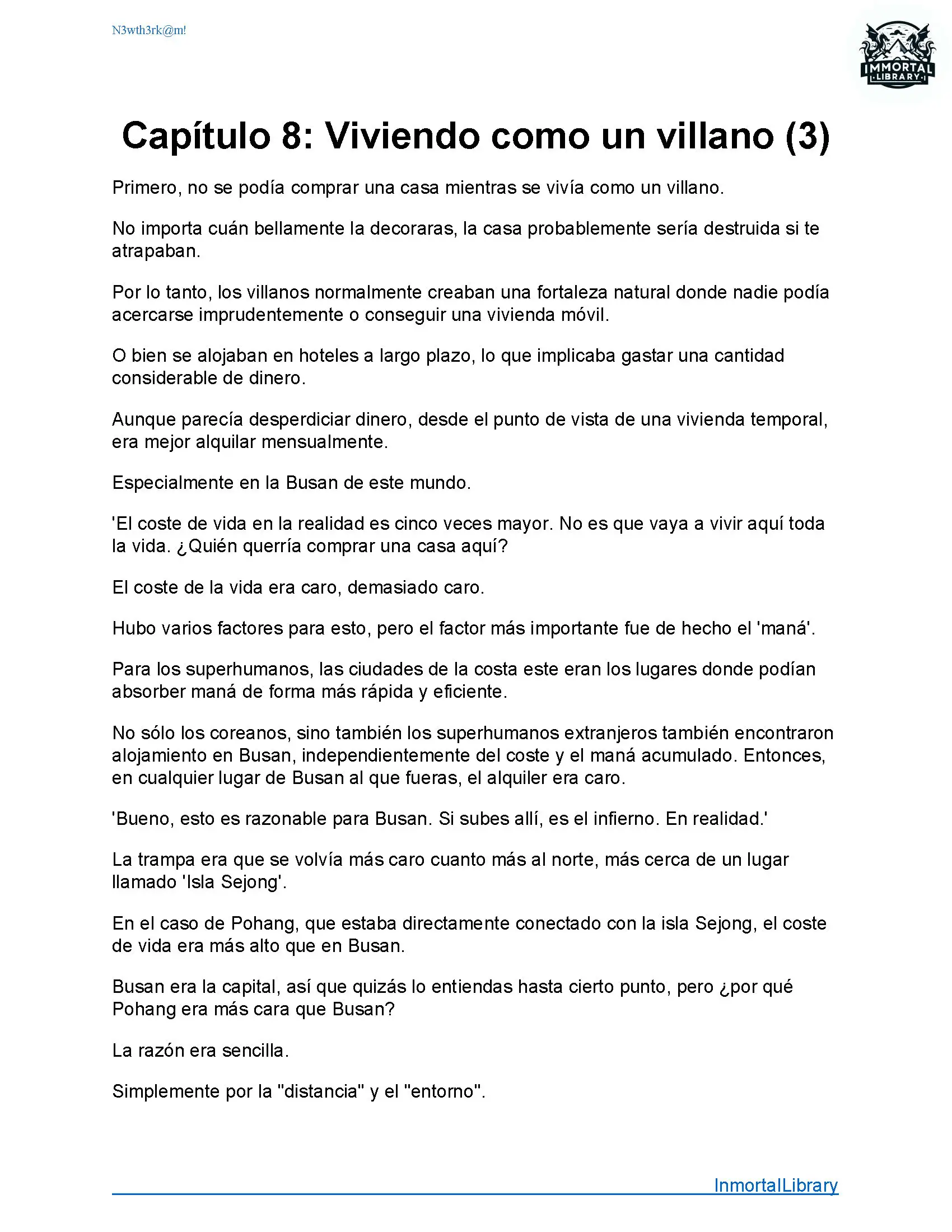 N3wth3rk@m!

IMMORTAL LIBRARY

Capítulo 8: Viviendo como un villano (3)

Primero, no se podía comprar una casa mientras se vivía como un villano.

No importa cuán bellamente la decoraras, la casa probablemente sería destruida si te atrapaban.

Por lo tanto, los villanos normalmente creaban una fortaleza natural donde nadie podía acercarse imprudentemente o conseguir una vivienda móvil.

O bien se alojaban en hoteles a largo plazo, lo que implicaba gastar una cantidad considerable de dinero.

Aunque parecía desperdiciar dinero, desde el punto de vista de una vivienda temporal, era mejor alquilar mensualmente.

Especialmente en la Busan de este mundo.

'El coste de vida en la realidad es cinco veces mayor. No es que vaya a vivir aquí toda la vida. ¿Quién querría comprar una casa aquí?

El coste de la vida era caro, demasiado caro.

Hubo varios factores para esto, pero el factor más importante fue de hecho el 'maná'.

Para los superhumanos, las ciudades de la costa este eran los lugares donde podían absorber maná de forma más rápida y eficiente.

No sólo los coreanos, sino también los superhumanos extranjeros también encontraron alojamiento en Busan, independientemente del coste y el maná acumulado. Entonces, en cualquier lugar de Busan al que fueras, el alquiler era caro.

'Bueno, esto es razonable para Busan. Si subes allí, es el infierno. En realidad.'

La trampa era que se volvía más caro cuanto más al norte, más cerca de un lugar llamado 'Isla Sejong'.

En el caso de Pohang, que estaba directamente conectado con la isla Sejong, el coste de vida era más alto que en Busan.

Busan era la capital, así que quizás lo entiendas hasta cierto punto, pero ¿por qué Pohang era más cara que Busan?

La razón era sencilla.

Simplemente por la "distancia" y el "entorno".

InmortalLibrary